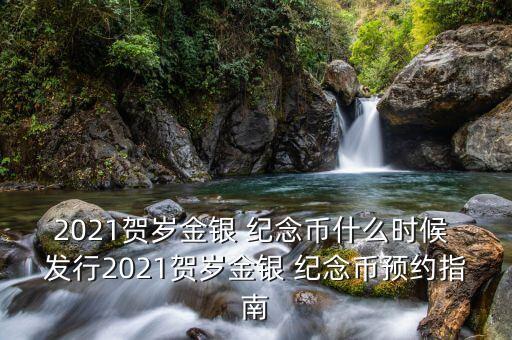 2021贺岁金银 纪念币什么时候发行2021贺岁金银 纪念币预约指南